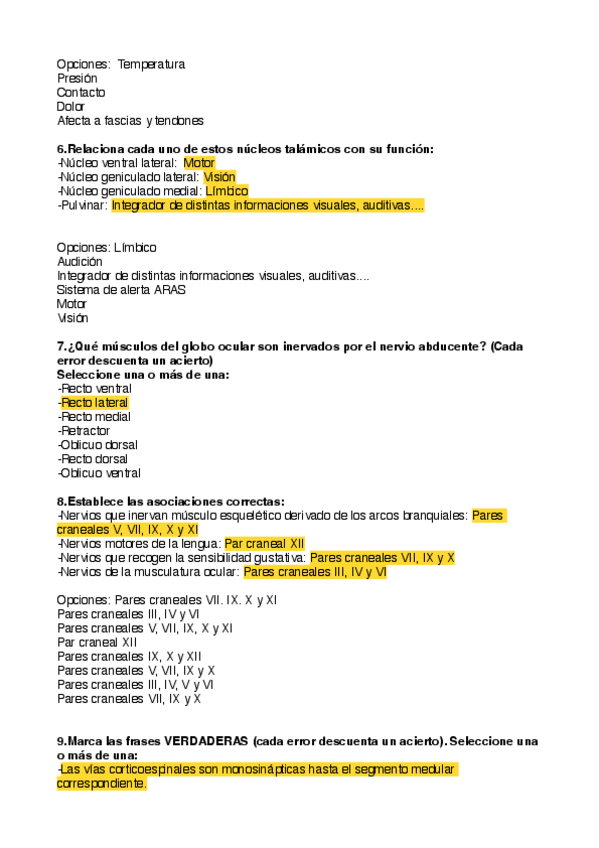 Opciones: Temperatura
Presión
Contacto
Dolor
Afecta a fascias y tendones

6.Relaciona cada uno de estos núcleos talámicos con su función:
-Núcleo ventral lateral: Motor
-Núcleo geniculado lateral: Visión
-Núcleo geniculado medial: Límbico
-Pulvinar: Integrador de distintas informaciones visuales, auditivas....

Opciones: Límbico
Audición
Integrador de distintas informaciones visuales, auditivas....
Sistema de alerta ARAS
Motor
Visión

7.¿Qué músculos del globo ocular son inervados por el nervio abducente? (Cada error descuenta un acierto)
Seleccione una o más de una:
-Recto ventral
-Recto lateral
-Recto medial
-Retractor
-Oblicuo dorsal
-Recto dorsal
-Oblicuo ventral

8.Establece las asociaciones correctas:
-Nervios que inervan músculo esquelético derivado de los arcos branquiales: Pares craneales V, VII, IX, X y XI
-Nervios motores de la lengua: Par craneal XII
-Nervios que recogen la sensibilidad gustativa: Pares craneales VII, IX y X
-Nervios de la musculatura ocular: Pares craneales III, IV y VI

Opciones: Pares craneales VII. IX. X y XI
Pares craneales III, IV y VI
Pares craneales V, VII, IX, X y XI
Par craneal XII
Pares craneales IX, X y XII
Pares craneales V, VII, IX y X
Pares craneales III, IV, V y VI
Pares craneales VII, IX y X

9.Marca las frases VERDADERAS (cada error descuenta un acierto). Seleccione una o más de una:
-Las vías corticoespinales son monosinápticas hasta el segmento medular correspondiente.